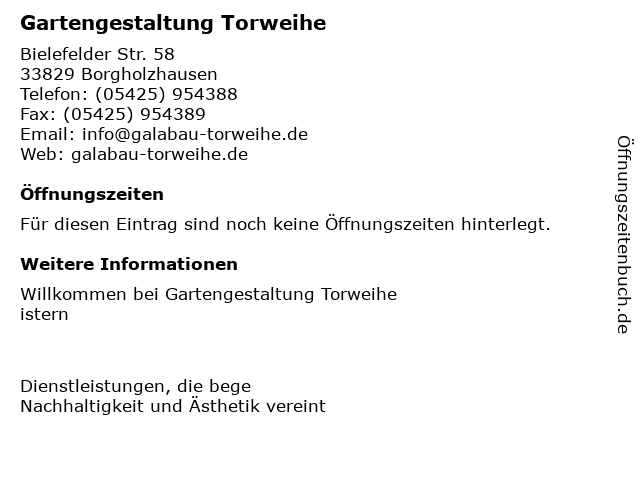 Gartengestaltung Torweihe

Bielefelder Str. 58
33829 Borgholzhausen
Telefon: (05425) 954388
Fax: (05425) 954389
Email: info@galabau-torweihe.de
Web: galabau-torweihe.de

Öffnungszeiten

Für diesen Eintrag sind noch keine Öffnungszeiten hinterlegt.

Weitere Informationen

Willkommen bei Gartengestaltung Torweihe
istern

Dienstleistungen, die bege
Nachhaltigkeit und Ästhetik vereint

Öffnungszeitenbuch.de